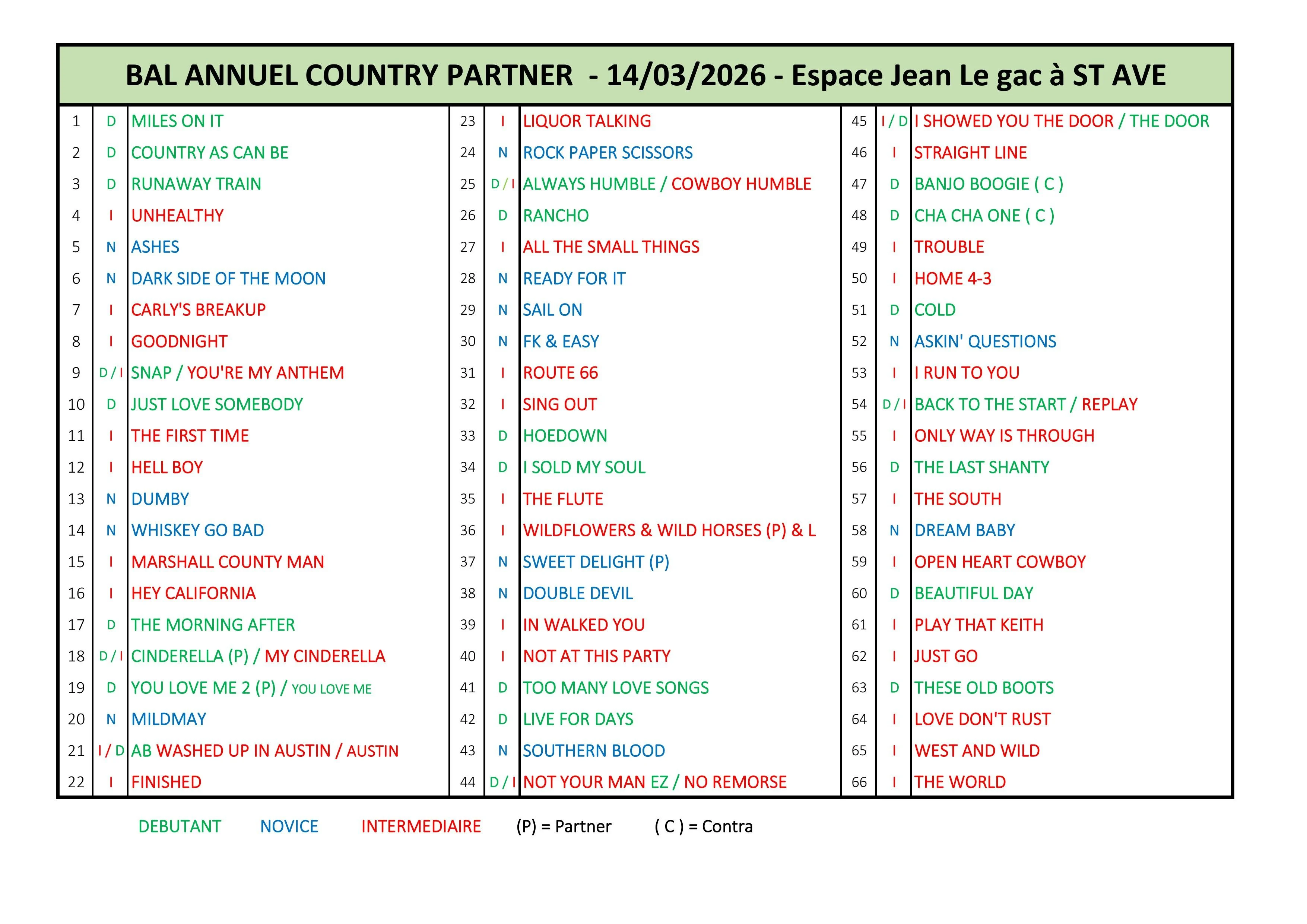 BAL ANNUEL COUNTRY PARTNER - 14/03/2026 - Espace Jean Le gac à ST AVE

| 1 | D | MILES ON IT | 23 | I | LIQUOR TALKING | 45 | I / D | I SHOWED YOU THE DOOR / THE DOOR |
|---|---|---|---|---|---|---|---|---|
| 2 | D | COUNTRY AS CAN BE | 24 | N | ROCK PAPER SCISSORS | 46 | I | STRAIGHT LINE |
| 3 | D | RUNAWAY TRAIN | 25 | D / I | ALWAYS HUMBLE / COWBOY HUMBLE | 47 | D | BANJO BOOGIE ( C ) |
| 4 | I | UNHEALTHY | 26 | D | RANCHO | 48 | D | CHA CHA ONE ( C ) |
| 5 | N | ASHES | 27 | I | ALL THE SMALL THINGS | 49 | I | TROUBLE |
| 6 | N | DARK SIDE OF THE MOON | 28 | N | READY FOR IT | 50 | I | HOME 4-3 |
| 7 | I | CARLY'S BREAKUP | 29 | N | SAIL ON | 51 | D | COLD |
| 8 | I | GOODNIGHT | 30 | N | FK & EASY | 52 | N | ASKIN' QUESTIONS |
| 9 | D / I | SNAP / YOU'RE MY ANTHEM | 31 | I | ROUTE 66 | 53 | I | I RUN TO YOU |
| 10 | D | JUST LOVE SOMEBODY | 32 | I | SING OUT | 54 | D / I | BACK TO THE START / REPLAY |
| 11 | I | THE FIRST TIME | 33 | D | HOEDOWN | 55 | I | ONLY WAY IS THROUGH |
| 12 | I | HELL BOY | 34 | D | I SOLD MY SOUL | 56 | D | THE LAST SHANTY |
| 13 | N | DUMBY | 35 | I | THE FLUTE | 57 | I | THE SOUTH |
| 14 | N | WHISKEY GO BAD | 36 | I | WILDFLOWERS & WILD HORSES (P) & L | 58 | N | DREAM BABY |
| 15 | I | MARSHALL COUNTY MAN | 37 | N | SWEET DELIGHT (P) | 59 | I | OPEN HEART COWBOY |
| 16 | I | HEY CALIFORNIA | 38 | N | DOUBLE DEVIL | 60 | D | BEAUTIFUL DAY |
| 17 | D | THE MORNING AFTER | 39 | I | IN WALKED YOU | 61 | I | PLAY THAT KEITH |
| 18 | D / I | CINDERELLA (P) / MY CINDERELLA | 40 | I | NOT AT THIS PARTY | 62 | I | JUST GO |
| 19 | D | YOU LOVE ME 2 (P) / YOU LOVE ME | 41 | D | TOO MANY LOVE SONGS | 63 | D | THESE OLD BOOTS |
| 20 | N | MILDMAY | 42 | D | LIVE FOR DAYS | 64 | I | LOVE DON'T RUST |
| 21 | I / D | AB WASHED UP IN AUSTIN / AUSTIN | 43 | N | SOUTHERN BLOOD | 65 | I | WEST AND WILD |
| 22 | I | FINISHED | 44 | D / I | NOT YOUR MAN EZ / NO REMORSE | 66 | I | THE WORLD |

DEBUTANT NOVICE INTERMEDIAIRE (P) = Partner ( C ) = Contra